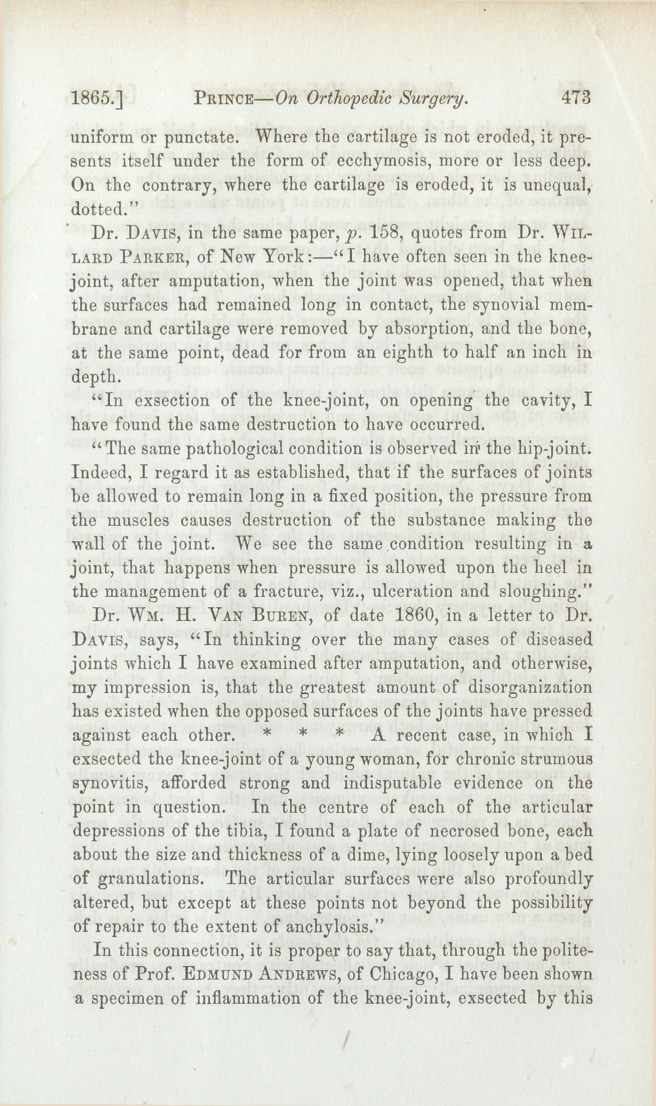 1865.] PRINCE—On Orthopedic Surgery. 473

uniform or punctate. Where the cartilage is not eroded, it presents itself under the form of ecchymosis, more or less deep. On the contrary, where the cartilage is eroded, it is unequal, dotted."

Dr. DAVIS, in the same paper, p. 158, quotes from Dr. WILLARD PARKER, of New York:—"I have often seen in the knee-joint, after amputation, when the joint was opened, that when the surfaces had remained long in contact, the synovial membrane and cartilage were removed by absorption, and the bone, at the same point, dead for from an eighth to half an inch in depth.

"In exsection of the knee-joint, on opening the cavity, I have found the same destruction to have occurred.

"The same pathological condition is observed in the hip-joint. Indeed, I regard it as established, that if the surfaces of joints be allowed to remain long in a fixed position, the pressure from the muscles causes destruction of the substance making the wall of the joint. We see the same condition resulting in a joint, that happens when pressure is allowed upon the heel in the management of a fracture, viz., ulceration and sloughing."

Dr. WM. H. VAN BUREN, of date 1860, in a letter to Dr. DAVIS, says, "In thinking over the many cases of diseased joints which I have examined after amputation, and otherwise, my impression is, that the greatest amount of disorganization has existed when the opposed surfaces of the joints have pressed against each other. * * * A recent case, in which I exsected the knee-joint of a young woman, for chronic strumous synovitis, afforded strong and indisputable evidence on the point in question. In the centre of each of the articular depressions of the tibia, I found a plate of necrosed bone, each about the size and thickness of a dime, lying loosely upon a bed of granulations. The articular surfaces were also profoundly altered, but except at these points not beyond the possibility of repair to the extent of anchylosis."

In this connection, it is proper to say that, through the politeness of Prof. EDMUND ANDREWS, of Chicago, I have been shown a specimen of inflammation of the knee-joint, exsected by this